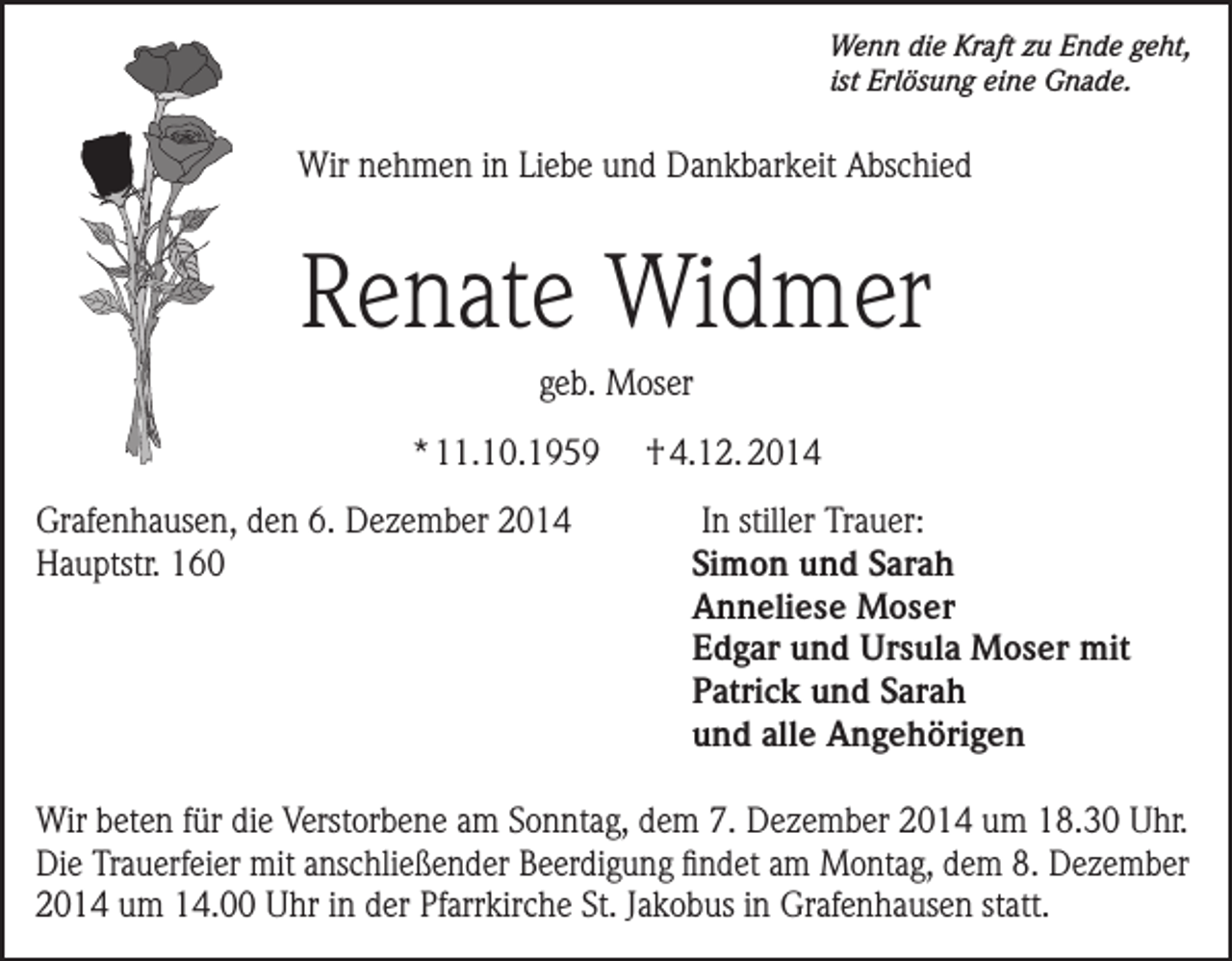 Wenn die Kraft zu Ende geht,
ist Erlösung eine Gnade.

Wir nehmen in Liebe und Dankbarkeit Abschied

Renate Widmer

geb. Moser

* 11.10.1959 † 4.12.2014

Grafenhausen, den 6. Dezember 2014
Hauptstr. 160

In stiller Trauer:
Simon und Sarah
Anneliese Moser
Edgar und Ursula Moser mit
Patrick und Sarah
und alle Angehörigen

Wir beten für die Verstorbene am Sonntag, dem 7. Dezember 2014 um 18.30 Uhr. Die Trauerfeier mit anschließender Beerdigung findet am Montag, dem 8. Dezember 2014 um 14.00 Uhr in der Pfarrkirche St. Jakobus in Grafenhausen statt.